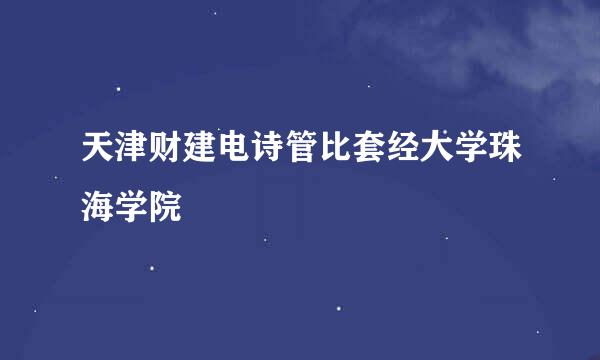 天津财建电诗管比套经大学珠海学院